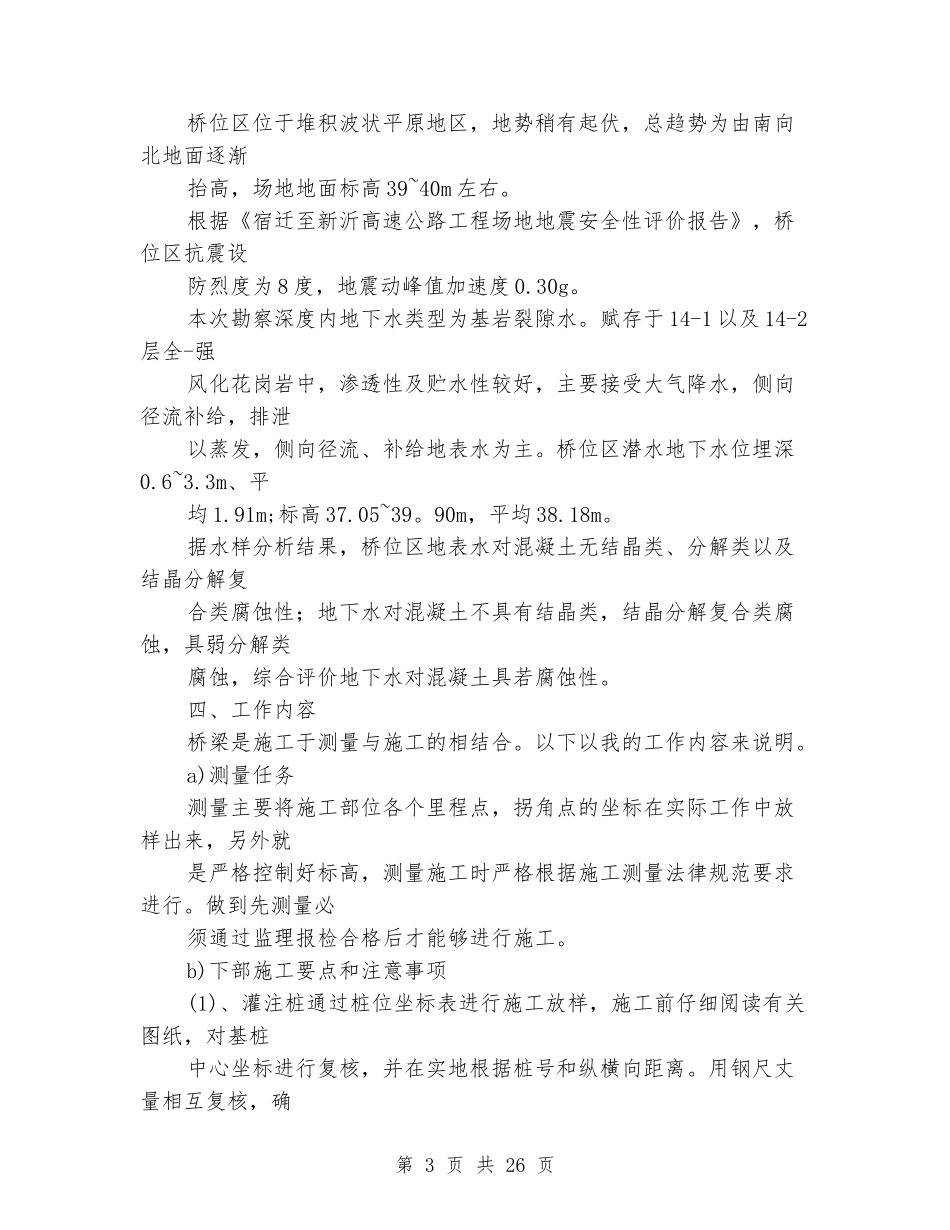 桥位区位于堆积波状平原地区，地势稍有起伏，总趋势为由南向北地面逐渐

抬高，场地地面标高39~40m左右。

根据《宿迁至新沂高速公路工程场地地震安全性评价报告》，桥位区抗震设

防烈度为8度，地震动峰值加速度0.30g。

本次勘察深度内地下水类型为基岩裂隙水。赋存于14-1以及14-2层全-强

风化花岗岩中，渗透性及贮水性较好，主要接受大气降水，侧向径流补给，排泄

以蒸发，侧向径流、补给地表水为主。桥位区潜水地下水位埋深0.6~3.3m、平

均1.91m;标高37.05~39。90m，平均38.18m。

据水样分析结果，桥位区地表水对混凝土无结晶类、分解类以及结晶分解复

合类腐蚀性；地下水对混凝土不具有结晶类，结晶分解复合类腐蚀，具弱分解类

腐蚀，综合评价地下水对混凝土具若腐蚀性。

四、工作内容

桥梁是施工于测量与施工的相结合。以下以我的工作内容来说明。

a)测量任务

测量主要将施工部位各个里程点，拐角点的坐标在实际工作中放样出来，另外就

是严格控制好标高，测量施工时严格根据施工测量法律规范要求进行。做到先测量必

须通过监理报检合格后才能够进行施工。

b)下部施工要点和注意事项

(1)、灌注桩通过桩位坐标表进行施工放样，施工前仔细阅读有关图纸，对基桩

中心坐标进行复核，并在实地根据桩号和纵横向距离。用钢尺丈量相互复核，确

第 3 页 共 26 页